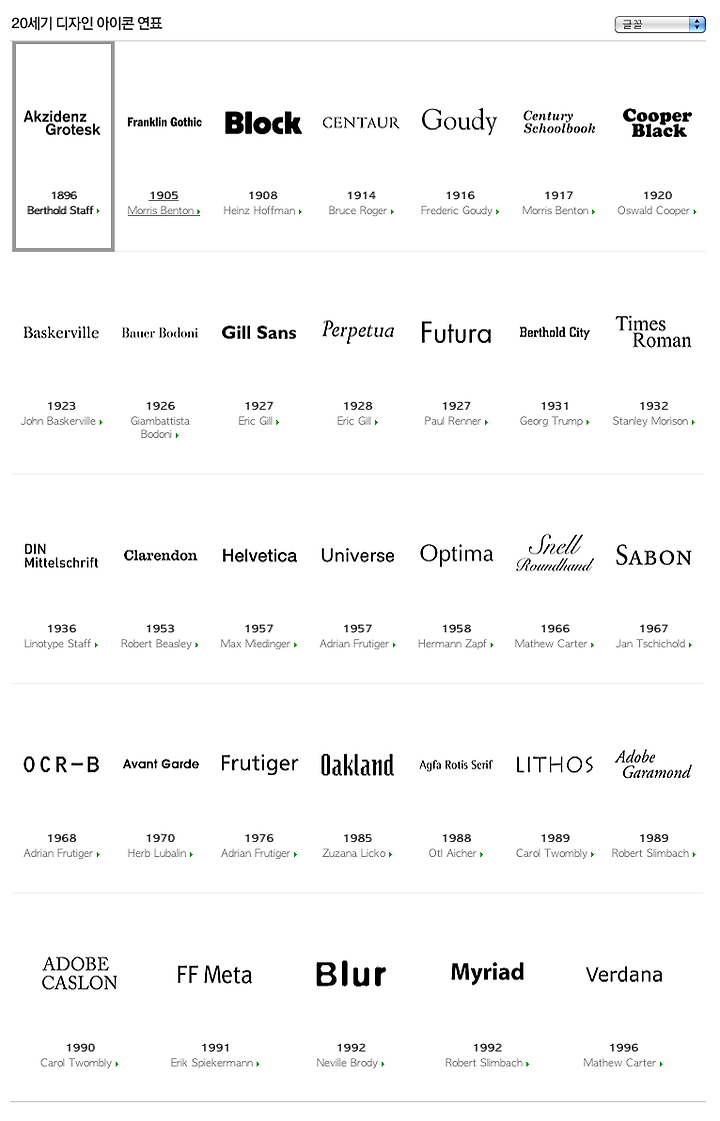 20세기 디자인 아이콘 연표

글꼴

Akzidenz Grotesk
1896
Berthold Staff

Franklin Gothic
1905
Morris Benton

Block
1908
Heinz Hoffman

CENTAUR
1914
Bruce Roger

Goudy
1916
Frederic Goudy

Century Schoolbook
1917
Morris Benton

Cooper Black
1920
Oswald Cooper

Baskerville
1923
John Baskerville

Bauer Bodoni
1926
Giambattista Bodoni

Gill Sans
1927
Eric Gill

Perpetua
1928
Eric Gill

Futura
1927
Paul Renner

Berthold City
1931
Georg Trump

Times Roman
1932
Stanley Morison

DIN Mittelschrift
1936
Linotype Staff

Clarendon
1953
Robert Beasley

Helvetica
1957
Max Miedinger

Universe
1957
Adrian Frutiger

Optima
1958
Hermann Zapf

Snell Roundhand
1966
Mathew Carter

SABON
1967
Jan Tschichold

OCR-B
1968
Adrian Frutiger

Avant Garde
1970
Herb Lubalin

Frutiger
1976
Adrian Frutiger

Oakland
1985
Zuzana Licko

Agfa Rotis Serif
1988
Otl Aicher

LITHOS
1989
Carol Twombly

Adobe Garamond
1989
Robert Slimbach

ADOBE CASLON
1990
Carol Twombly

FF Meta
1991
Erik Spiekermann

Blur
1992
Neville Brody

Myriad
1992
Robert Slimbach

Verdana
1996
Mathew Carter